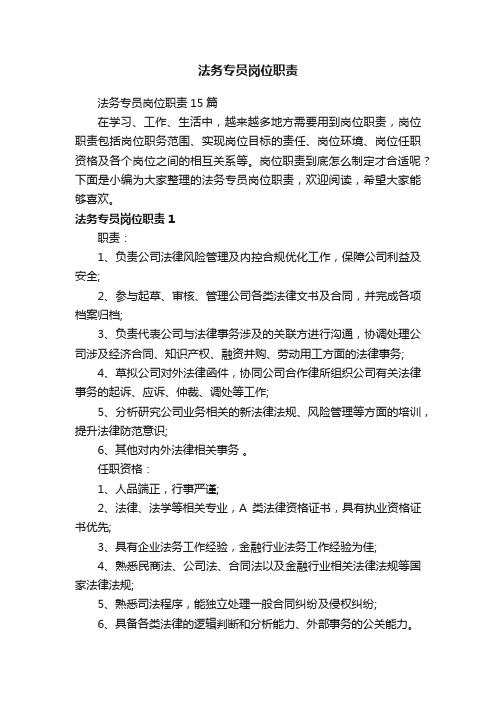 法务专员岗位职责

法务专员岗位职责 15 篇

在学习、工作、生活中，越来越多地方需要用到岗位职责，岗位职责包括岗位职务范围、实现岗位目标的责任、岗位环境、岗位任职资格及各个岗位之间的相互关系等。岗位职责到底怎么制定才合适呢？下面是小编为大家整理的法务专员岗位职责，欢迎阅读，希望大家能够喜欢。

法务专员岗位职责 1

职责：

1、负责公司法律风险管理及内控合规优化工作，保障公司利益及安全;

2、参与起草、审核、管理公司各类法律文书及合同，并完成各项档案归档;

3、负责代表公司与法律事务涉及的关联方进行沟通，协调处理公司涉及经济合同、知识产权、融资并购、劳动用工方面的法律事务;

4、草拟公司对外法律函件，协同公司合作律所组织公司有关法律事务的起诉、应诉、仲裁、调处等工作;

5、分析研究公司业务相关的新法律法规、风险管理等方面的培训，提升法律防范意识;

6、其他对内外法律相关事务 。

任职资格：

1、人品端正，行事严谨;

2、法律、法学等相关专业，A 类法律资格证书，具有执业资格证书优先;

3、具有企业法务工作经验，金融行业法务工作经验为佳;

4、熟悉民商法、公司法、合同法以及金融行业相关法律法规等国家法律法规;

5、熟悉司法程序，能独立处理一般合同纠纷及侵权纠纷;

6、具备各类法律的逻辑判断和分析能力、外部事务的公关能力。